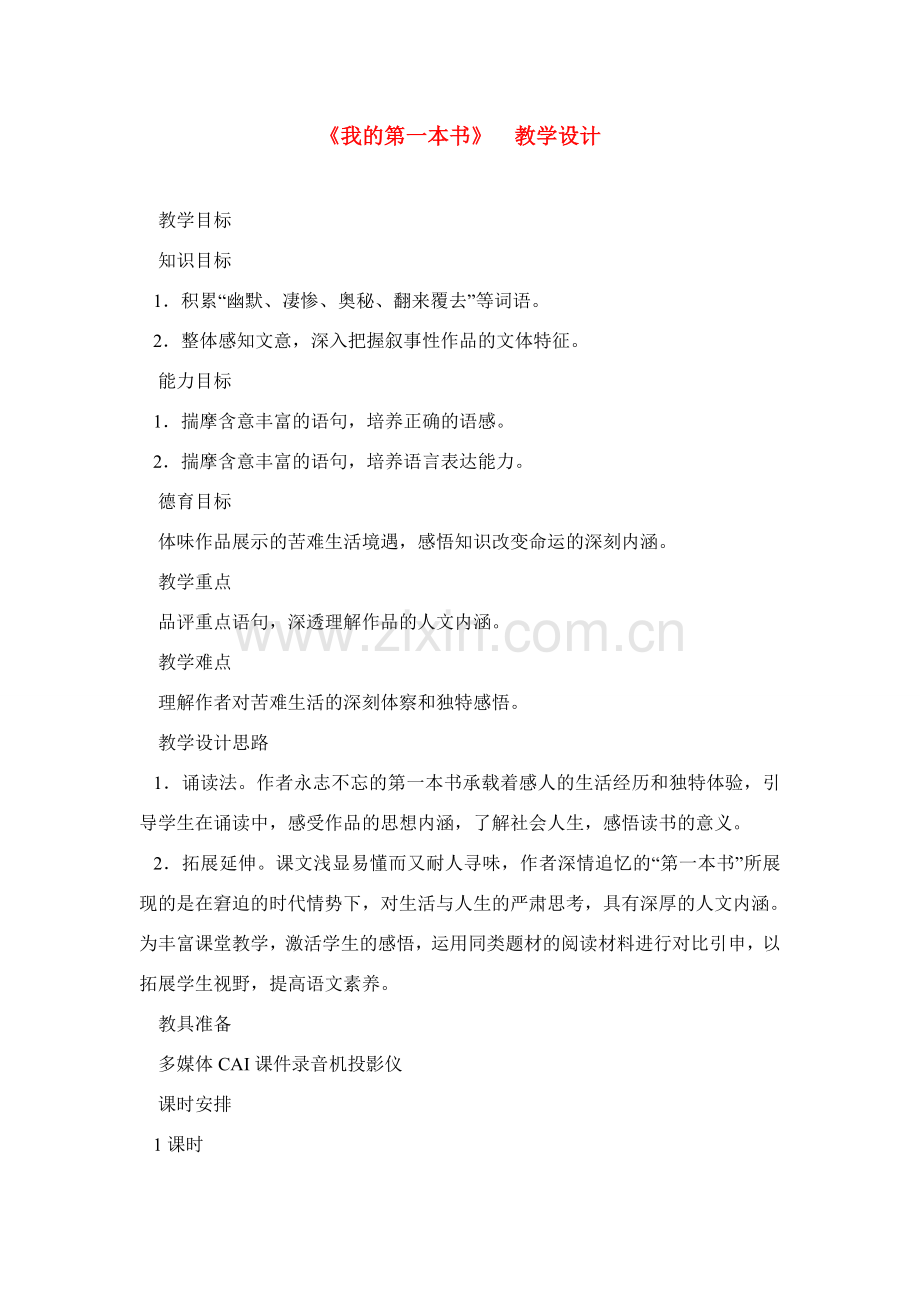 《我的第一本书》 教学设计

教学目标

知识目标

1．积累“幽默、凄惨、奥秘、翻来覆去”等词语。

2．整体感知文意，深入把握叙事性作品的文体特征。

能力目标

1．揣摩含意丰富的语句，培养正确的语感。

2．揣摩含意丰富的语句，培养语言表达能力。

德育目标

体味作品展示的苦难生活境遇，感悟知识改变命运的深刻内涵。

教学重点

品评重点语句，深透理解作品的人文内涵。

教学难点

理解作者对苦难生活的深刻体察和独特感悟。

教学设计思路

1．诵读法。作者永志不忘的第一本书承载着感人的生活经历和独特体验，引导学生在诵读中，感受作品的思想内涵，了解社会人生，感悟读书的意义。

2．拓展延伸。课文浅显易懂而又耐人寻味，作者深情追忆的“第一本书”所展现的是在窘迫的时代情势下，对生活与人生的严肃思考，具有深厚的人文内涵。为丰富课堂教学，激活学生的感悟，运用同类题材的阅读材料进行对比引申，以拓展学生视野，提高语文素养。

教具准备

多媒体CAI课件录音机投影仪

课时安排

1课时

www.zixin.com.cn